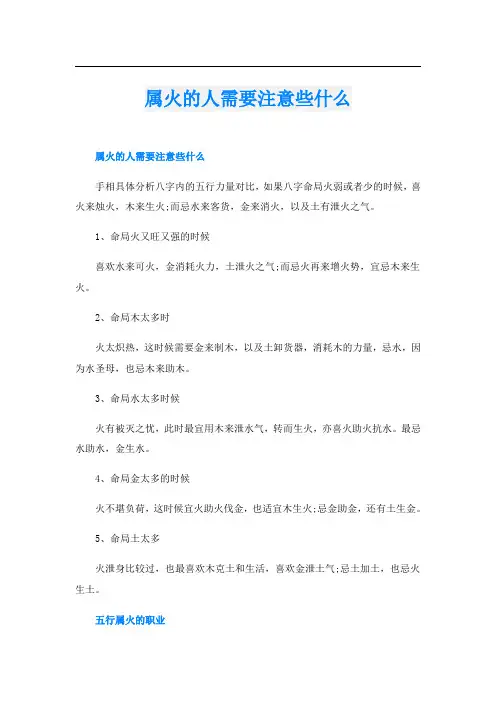 属火的人需要注意些什么

属火的人需要注意些什么

手相具体分析八字内的五行力量对比，如果八字命局火弱或者少的时候，喜火来烛火，木来生火;而忌水来客货，金来消火，以及土有泄火之气。

1、命局火又旺又强的时候

喜欢水来可火，金消耗火力，土泄火之气;而忌火再来增火势，宜忌木来生火。

2、命局木太多时

火太炽热，这时候需要金来制木，以及土卸货器，消耗木的力量，忌水，因为水圣母，也忌木来助木。

3、命局水太多时候

火有被灭之忧，此时最宜用木来泄水气，转而生火，亦喜火助火抗水。最忌水助水，金生水。

4、命局金太多的时候

火不堪负荷，这时候宜火助火伐金，也适宜木生火;忌金助金，还有土生金。

5、命局土太多

火泄身比较过，也最喜欢木克土和生活，喜欢金泄土气;忌土加土，也忌火生土。

五行属火的职业